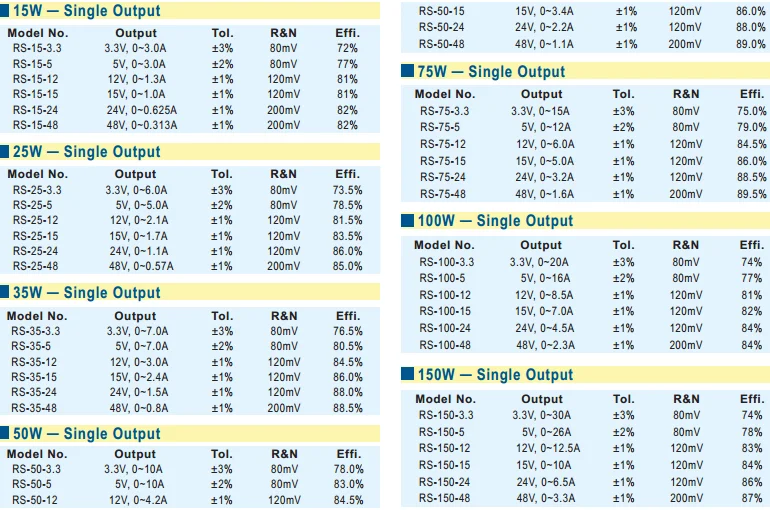 15W — Single Output

| Model No. | Output | Tol. | R&N | Effi. |
|---|---|---|---|---|
| RS-15-3.3 | 3.3V, 0~3.0A | ±3% | 80mV | 72% |
| RS-15-5 | 5V, 0~3.0A | ±2% | 80mV | 77% |
| RS-15-12 | 12V, 0~1.3A | ±1% | 120mV | 81% |
| RS-15-15 | 15V, 0~1.0A | ±1% | 120mV | 81% |
| RS-15-24 | 24V, 0~0.625A | ±1% | 200mV | 82% |
| RS-15-48 | 48V, 0~0.313A | ±1% | 200mV | 82% |

25W — Single Output

| Model No. | Output | Tol. | R&N | Effi. |
|---|---|---|---|---|
| RS-25-3.3 | 3.3V, 0~6.0A | ±3% | 80mV | 73.5% |
| RS-25-5 | 5V, 0~5.0A | ±2% | 80mV | 78.5% |
| RS-25-12 | 12V, 0~2.1A | ±1% | 120mV | 81.5% |
| RS-25-15 | 15V, 0~1.7A | ±1% | 120mV | 83.5% |
| RS-25-24 | 24V, 0~1.1A | ±1% | 120mV | 86.0% |
| RS-25-48 | 48V, 0~0.57A | ±1% | 200mV | 85.0% |

35W — Single Output

| Model No. | Output | Tol. | R&N | Effi. |
|---|---|---|---|---|
| RS-35-3.3 | 3.3V, 0~7.0A | ±3% | 80mV | 76.5% |
| RS-35-5 | 5V, 0~7.0A | ±2% | 80mV | 80.5% |
| RS-35-12 | 12V, 0~3.0A | ±1% | 120mV | 84.5% |
| RS-35-15 | 15V, 0~2.4A | ±1% | 120mV | 86.0% |
| RS-35-24 | 24V, 0~1.5A | ±1% | 120mV | 88.0% |
| RS-35-48 | 48V, 0~0.8A | ±1% | 200mV | 88.5% |

50W — Single Output

| Model No. | Output | Tol. | R&N | Effi. |
|---|---|---|---|---|
| RS-50-3.3 | 3.3V, 0~10A | ±3% | 80mV | 78.0% |
| RS-50-5 | 5V, 0~10A | ±2% | 80mV | 83.0% |
| RS-50-12 | 12V, 0~4.2A | ±1% | 120mV | 84.5% |
| RS-50-15 | 15V, 0~3.4A | ±1% | 120mV | 86.0% |
| RS-50-24 | 24V, 0~2.2A | ±1% | 120mV | 88.0% |
| RS-50-48 | 48V, 0~1.1A | ±1% | 200mV | 89.0% |

75W — Single Output

| Model No. | Output | Tol. | R&N | Effi. |
|---|---|---|---|---|
| RS-75-3.3 | 3.3V, 0~15A | ±3% | 80mV | 75.0% |
| RS-75-5 | 5V, 0~12A | ±2% | 80mV | 79.0% |
| RS-75-12 | 12V, 0~6.0A | ±1% | 120mV | 84.5% |
| RS-75-15 | 15V, 0~5.0A | ±1% | 120mV | 86.0% |
| RS-75-24 | 24V, 0~3.2A | ±1% | 120mV | 88.5% |
| RS-75-48 | 48V, 0~1.6A | ±1% | 200mV | 89.5% |

100W — Single Output

| Model No. | Output | Tol. | R&N | Effi. |
|---|---|---|---|---|
| RS-100-3.3 | 3.3V, 0~20A | ±3% | 80mV | 74% |
| RS-100-5 | 5V, 0~16A | ±2% | 80mV | 77% |
| RS-100-12 | 12V, 0~8.5A | ±1% | 120mV | 81% |
| RS-100-15 | 15V, 0~7.0A | ±1% | 120mV | 82% |
| RS-100-24 | 24V, 0~4.5A | ±1% | 120mV | 84% |
| RS-100-48 | 48V, 0~2.3A | ±1% | 200mV | 84% |

150W — Single Output

| Model No. | Output | Tol. | R&N | Effi. |
|---|---|---|---|---|
| RS-150-3.3 | 3.3V, 0~30A | ±3% | 80mV | 74% |
| RS-150-5 | 5V, 0~26A | ±2% | 80mV | 78% |
| RS-150-12 | 12V, 0~12.5A | ±1% | 120mV | 83% |
| RS-150-15 | 15V, 0~10A | ±1% | 120mV | 84% |
| RS-150-24 | 24V, 0~6.5A | ±1% | 120mV | 86% |
| RS-150-48 | 48V, 0~3.3A | ±1% | 200mV | 87% |